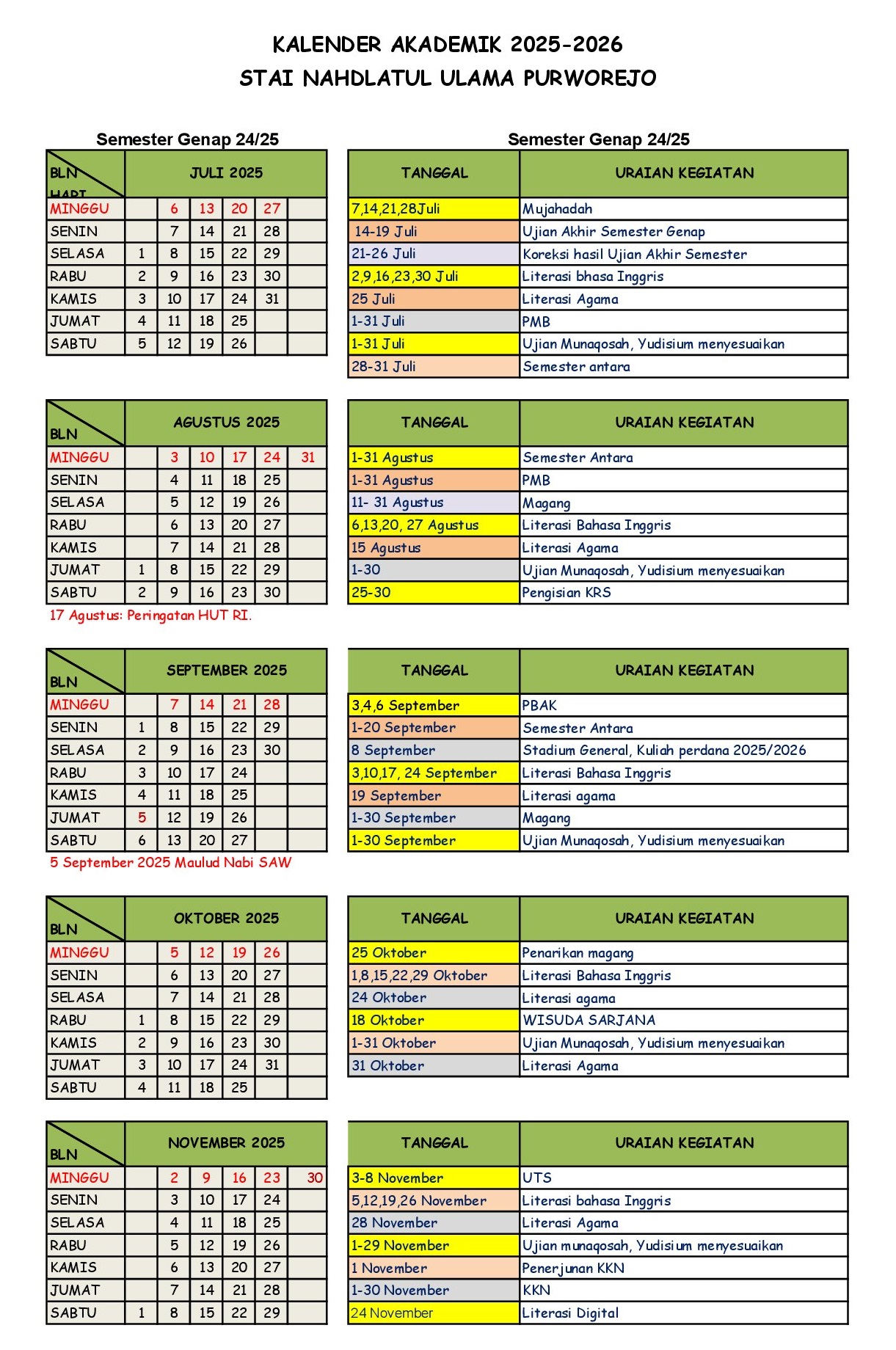 KALENDER AKADEMIK 2025-2026
STAI NAHDLATUL ULAMA PURWOREJO

Semester Genap 24/25

| BLN HARI | JULI 2025 | | | | | |
|---|---|---|---|---|---|---|
| MINGGU | | 6 | 13 | 20 | 27 | |
| SENIN | | 7 | 14 | 21 | 28 | |
| SELASA | 1 | 8 | 15 | 22 | 29 | |
| RABU | 2 | 9 | 16 | 23 | 30 | |
| KAMIS | 3 | 10 | 17 | 24 | 31 | |
| JUMAT | 4 | 11 | 18 | 25 | | |
| SABTU | 5 | 12 | 19 | 26 | | |

Semester Genap 24/25

| TANGGAL | URAIAN KEGIATAN |
|---|---|
| 7,14,21,28Juli | Mujahadah |
| 14-19 Juli | Ujian Akhir Semester Genap |
| 21-26 Juli | Koreksi hasil Ujian Akhir Semester |
| 2,9,16,23,30 Juli | Literasi bhasa Inggris |
| 25 Juli | Literasi Agama |
| 1-31 Juli | PMB |
| 1-31 Juli | Ujian Munaqosah, Yudisium menyesuaikan |
| 28-31 Juli | Semester antara |

| BLN | AGUSTUS 2025 | | | | | |
|---|---|---|---|---|---|---|
| MINGGU | | 3 | 10 | 17 | 24 | 31 |
| SENIN | | 4 | 11 | 18 | 25 | |
| SELASA | | 5 | 12 | 19 | 26 | |
| RABU | | 6 | 13 | 20 | 27 | |
| KAMIS | | 7 | 14 | 21 | 28 | |
| JUMAT | 1 | 8 | 15 | 22 | 29 | |
| SABTU | 2 | 9 | 16 | 23 | 30 | |

17 Agustus: Peringatan HUT RI.

| TANGGAL | URAIAN KEGIATAN |
|---|---|
| 1-31 Agustus | Semester Antara |
| 1-31 Agustus | PMB |
| 11- 31 Agustus | Magang |
| 6,13,20, 27 Agustus | Literasi Bahasa Inggris |
| 15 Agustus | Literasi Agama |
| 1-30 | Ujian Munaqosah, Yudisium menyesuaikan |
| 25-30 | Pengisian KRS |

| BLN | SEPTEMBER 2025 | | | | | |
|---|---|---|---|---|---|---|
| MINGGU | | 7 | 14 | 21 | 28 | |
| SENIN | 1 | 8 | 15 | 22 | 29 | |
| SELASA | 2 | 9 | 16 | 23 | 30 | |
| RABU | 3 | 10 | 17 | 24 | | |
| KAMIS | 4 | 11 | 18 | 25 | | |
| JUMAT | 5 | 12 | 19 | 26 | | |
| SABTU | 6 | 13 | 20 | 27 | | |

5 September 2025 Maulud Nabi SAW

| TANGGAL | URAIAN KEGIATAN |
|---|---|
| 3,4,6 September | PBAK |
| 1-20 September | Semester Antara |
| 8 September | Stadium General, Kuliah perdana 2025/2026 |
| 3,10,17, 24 September | Literasi Bahasa Inggris |
| 19 September | Literasi agama |
| 1-30 September | Magang |
| 1-30 September | Ujian Munaqosah, Yudisium menyesuaikan |

| BLN | OKTOBER 2025 | | | | | |
|---|---|---|---|---|---|---|
| MINGGU | | 5 | 12 | 19 | 26 | |
| SENIN | | 6 | 13 | 20 | 27 | |
| SELASA | | 7 | 14 | 21 | 28 | |
| RABU | 1 | 8 | 15 | 22 | 29 | |
| KAMIS | 2 | 9 | 16 | 23 | 30 | |
| JUMAT | 3 | 10 | 17 | 24 | 31 | |
| SABTU | 4 | 11 | 18 | 25 | | |

| TANGGAL | URAIAN KEGIATAN |
|---|---|
| 25 Oktober | Penarikan magang |
| 1,8,15,22,29 Oktober | Literasi Bahasa Inggris |
| 24 Oktober | Literasi agama |
| 18 Oktober | WISUDA SARJANA |
| 1-31 Oktober | Ujian Munaqosah, Yudisium menyesuaikan |
| 31 Oktober | Literasi Agama |

| BLN | NOVEMBER 2025 | | | | | |
|---|---|---|---|---|---|---|
| MINGGU | | 2 | 9 | 16 | 23 | 30 |
| SENIN | | 3 | 10 | 17 | 24 | |
| SELASA | | 4 | 11 | 18 | 25 | |
| RABU | | 5 | 12 | 19 | 26 | |
| KAMIS | | 6 | 13 | 20 | 27 | |
| JUMAT | | 7 | 14 | 21 | 28 | |
| SABTU | 1 | 8 | 15 | 22 | 29 | |

| TANGGAL | URAIAN KEGIATAN |
|---|---|
| 3-8 November | UTS |
| 5,12,19,26 November | Literasi bahasa Inggris |
| 28 November | Literasi Agama |
| 1-29 November | Ujian munaqosah, Yudisium menyesuaikan |
| 1 November | Penerjunan KKN |
| 1-30 November | KKN |
| 24 November | Literasi Digital |